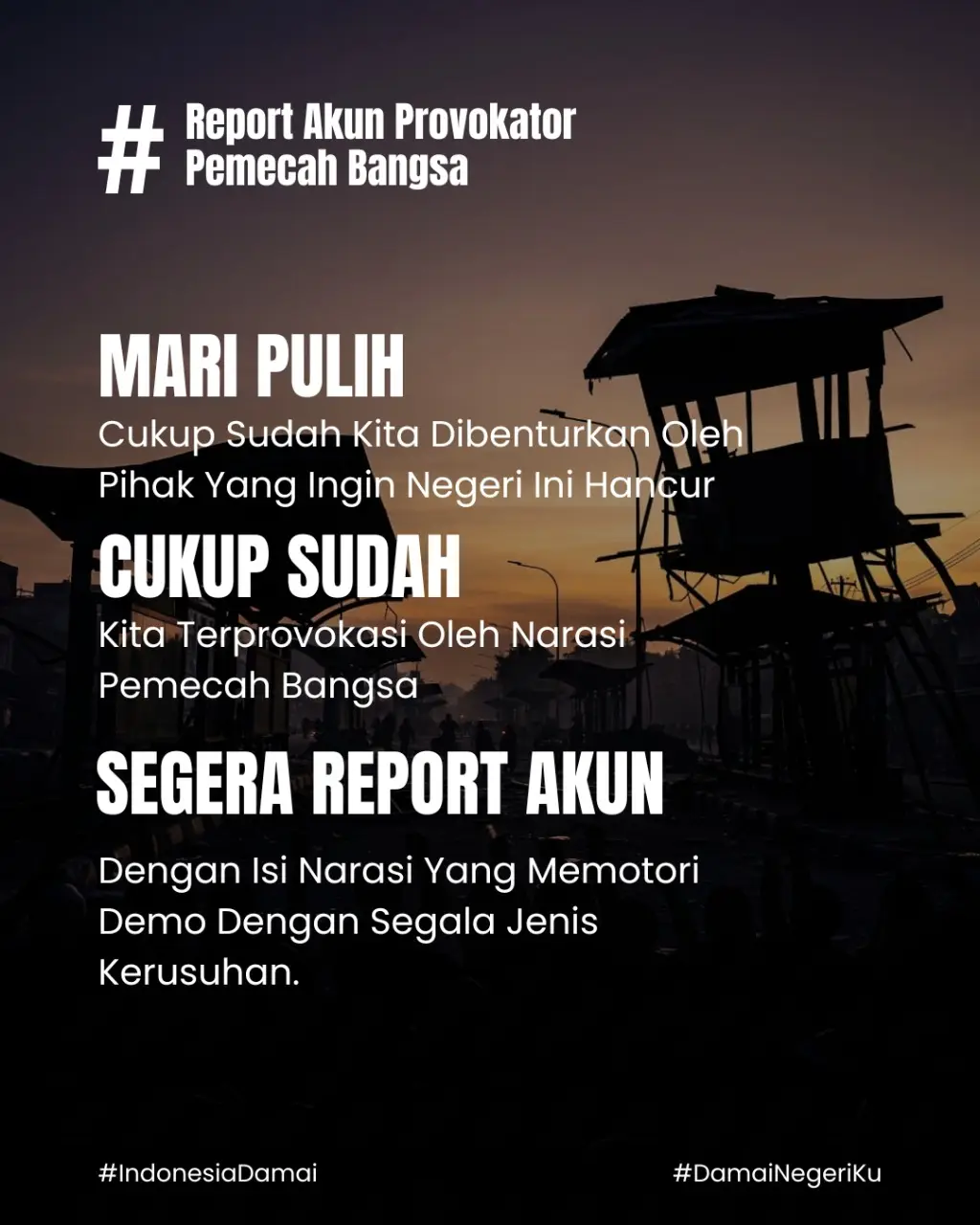 # Report Akun Provokator Pemecah Bangsa

MARI PULIH

Cukup Sudah Kita Dibenturkan Oleh Pihak Yang Ingin Negeri Ini Hancur

CUKUP SUDAH

Kita Terprovokasi Oleh Narasi Pemecah Bangsa

SEGERA REPORT AKUN

Dengan Isi Narasi Yang Memotori Demo Dengan Segala Jenis Kerusuhan.

#IndonesiaDamai

#DamaiNegeriKu